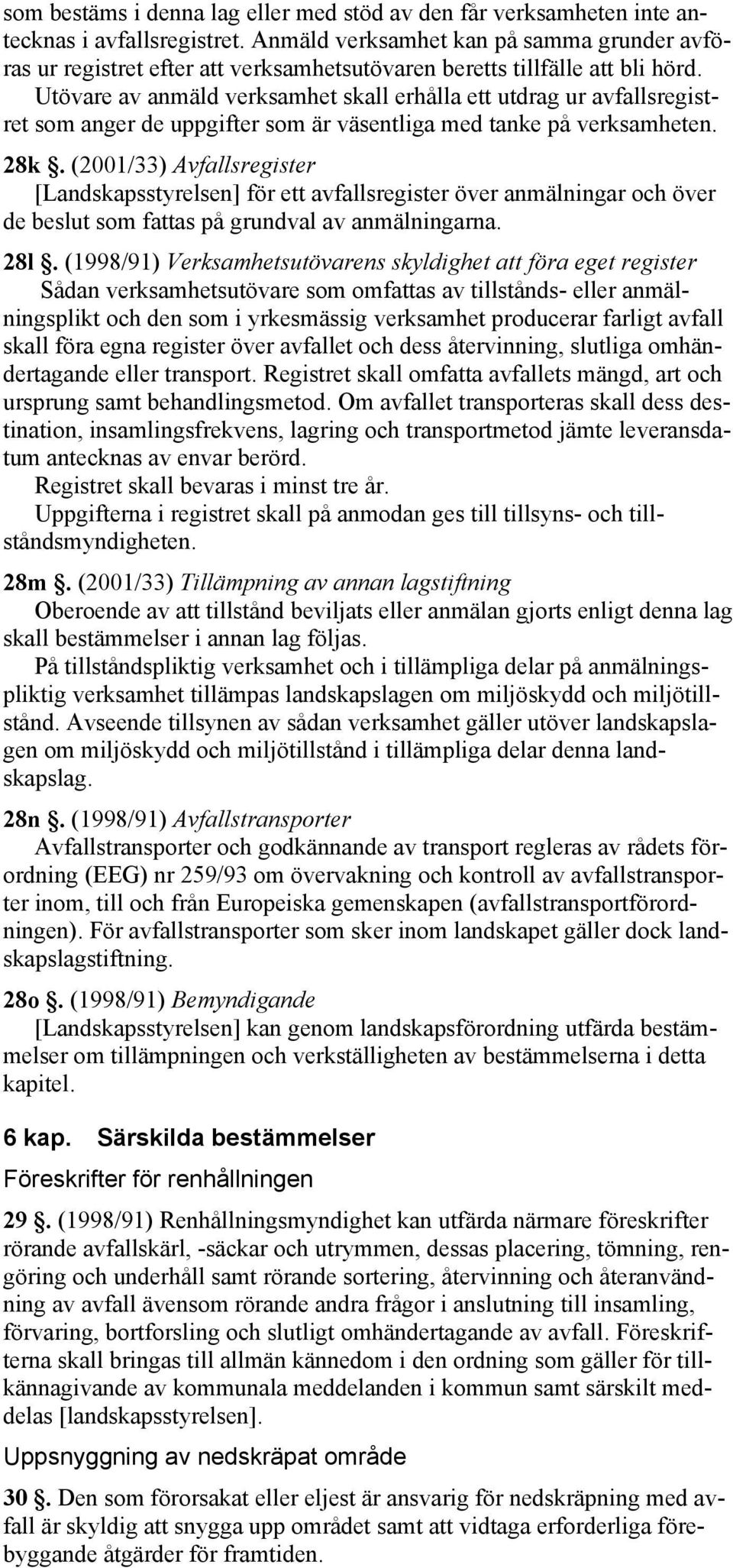 som bestäms i denna lag eller med stöd av den får verksamheten inte antecknas i avfallsregistret. Anmäld verksamhet kan på samma grunder avföras ur registret efter att verksamhetsutövaren beretts tillfälle att bli hörd.
Utövare av anmäld verksamhet skall erhålla ett utdrag ur avfallsregistret som anger de uppgifter som är väsentliga med tanke på verksamheten.

28k §. (2001/33) Avfallsregister
[Landskapsstyrelsen] för ett avfallsregister över anmälningar och över de beslut som fattas på grundval av anmälningarna.

28l §. (1998/91) Verksamhetsutövarens skyldighet att föra eget register
Sådan verksamhetsutövare som omfattas av tillstånds- eller anmälningsplikt och den som i yrkesmässig verksamhet producerar farligt avfall skall föra egna register över avfallet och dess återvinning, slutliga omhändertagande eller transport. Registret skall omfatta avfallets mängd, art och ursprung samt behandlingsmetod. Om avfallet transporteras skall dess destination, insamlingsfrekvens, lagring och transportmetod jämte leveransdatum antecknas av envar berörd.
Registret skall bevaras i minst tre år.
Uppgifterna i registret skall på anmodan ges till tillsyns- och tillståndsmyndigheten.

28m §. (2001/33) Tillämpning av annan lagstiftning
Oberoende av att tillstånd beviljats eller anmälan gjorts enligt denna lag skall bestämmelser i annan lag följas.
På tillståndspliktig verksamhet och i tillämpliga delar på anmälningspliktig verksamhet tillämpas landskapslagen om miljöskydd och miljötillstånd. Avseende tillsynen av sådan verksamhet gäller utöver landskapslagen om miljöskydd och miljötillstånd i tillämpliga delar denna landskapslag.

28n §. (1998/91) Avfallstransporter
Avfallstransporter och godkännande av transport regleras av rådets förordning (EEG) nr 259/93 om övervakning och kontroll av avfallstransporter inom, till och från Europeiska gemenskapen (avfallstransportförordningen). För avfallstransporter som sker inom landskapet gäller dock landskapslagstiftning.

28o §. (1998/91) Bemyndigande
[Landskapsstyrelsen] kan genom landskapsförordning utfärda bestämmelser om tillämpningen och verkställigheten av bestämmelserna i detta kapitel.

6 kap. Särskilda bestämmelser

Föreskrifter för renhållningen

29 §. (1998/91) Renhållningsmyndighet kan utfärda närmare föreskrifter rörande avfallskärl, -säckar och utrymmen, dessas placering, tömning, rengöring och underhåll samt rörande sortering, återvinning och återanvändning av avfall ävensom rörande andra frågor i anslutning till insamling, förvaring, bortforsling och slutligt omhändertagande av avfall. Föreskrifterna skall bringas till allmän kännedom i den ordning som gäller för tillkännagivande av kommunala meddelanden i kommun samt särskilt meddelas [landskapsstyrelsen].

Uppsnyggning av nedskräpat område

30 §. Den som förorsakat eller eljest är ansvarig för nedskräpning med avfall är skyldig att snygga upp området samt att vidtaga erforderliga förebyggande åtgärder för framtiden.